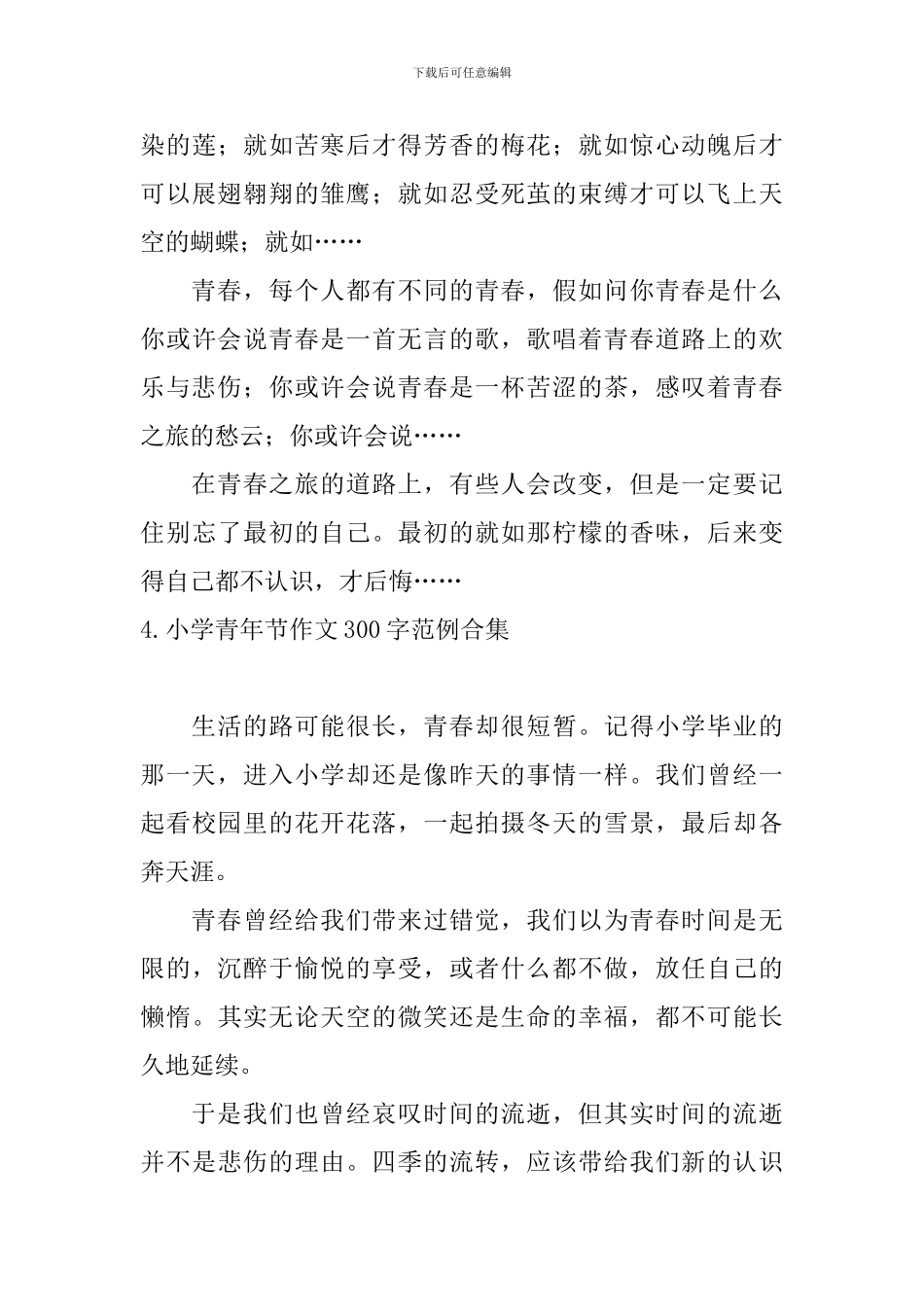 下载后可任意编辑

染的莲；就如苦寒后才得芳香的梅花；就如惊心动魄后才可以展翅翱翔的雏鹰；就如忍受死茧的束缚才可以飞上天空的蝴蝶；就如……

青春，每个人都有不同的青春，假如问你青春是什么你或许会说青春是一首无言的歌，歌唱着青春道路上的欢乐与悲伤；你或许会说青春是一杯苦涩的茶，感叹着青春之旅的愁云；你或许会说……

在青春之旅的道路上，有些人会改变，但是一定要记住别忘了最初的自己。最初的就如那柠檬的香味，后来变得自己都不认识，才后悔……

4.小学青年节作文300字范例合集

生活的路可能很长，青春却很短暂。记得小学毕业的那一天，进入小学却还是像昨天的事情一样。我们曾经一起看校园里的花开花落，一起拍摄冬天的雪景，最后却各奔天涯。

青春曾经给我们带来过错觉，我们以为青春时间是无限的，沉醉于愉悦的享受，或者什么都不做，放任自己的懒惰。其实无论天空的微笑还是生命的幸福，都不可能长久地延续。

于是我们也曾经哀叹时间的流逝，但其实时间的流逝并不是悲伤的理由。四季的流转，应该带给我们新的认识